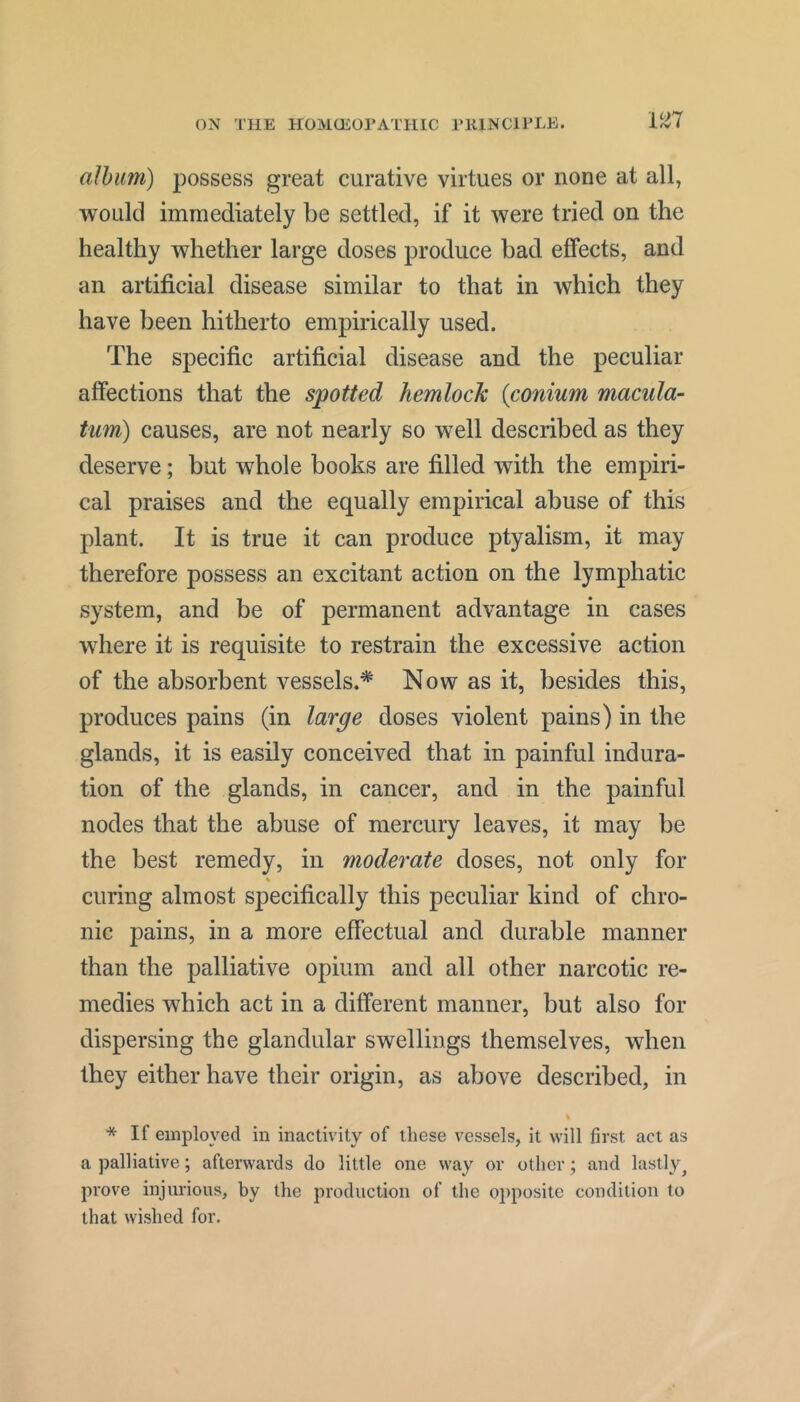 ON THE HOMŒOPATHIC PRINCIPLE. 127

album) possess great curative virtues or none at all, would immediately be settled, if it were tried on the healthy whether large doses produce bad effects, and an artificial disease similar to that in which they have been hitherto empirically used.

The specific artificial disease and the peculiar affections that the spotted hemlock (conium maculatum) causes, are not nearly so well described as they deserve; but whole books are filled with the empirical praises and the equally empirical abuse of this plant. It is true it can produce ptyalism, it may therefore possess an excitant action on the lymphatic system, and be of permanent advantage in cases where it is requisite to restrain the excessive action of the absorbent vessels.* Now as it, besides this, produces pains (in large doses violent pains) in the glands, it is easily conceived that in painful induration of the glands, in cancer, and in the painful nodes that the abuse of mercury leaves, it may be the best remedy, in moderate doses, not only for curing almost specifically this peculiar kind of chronic pains, in a more effectual and durable manner than the palliative opium and all other narcotic remedies which act in a different manner, but also for dispersing the glandular swellings themselves, when they either have their origin, as above described, in

* If employed in inactivity of these vessels, it will first act as a palliative; afterwards do little one way or other; and lastly, prove injurious, by the production of the opposite condition to that wished for.